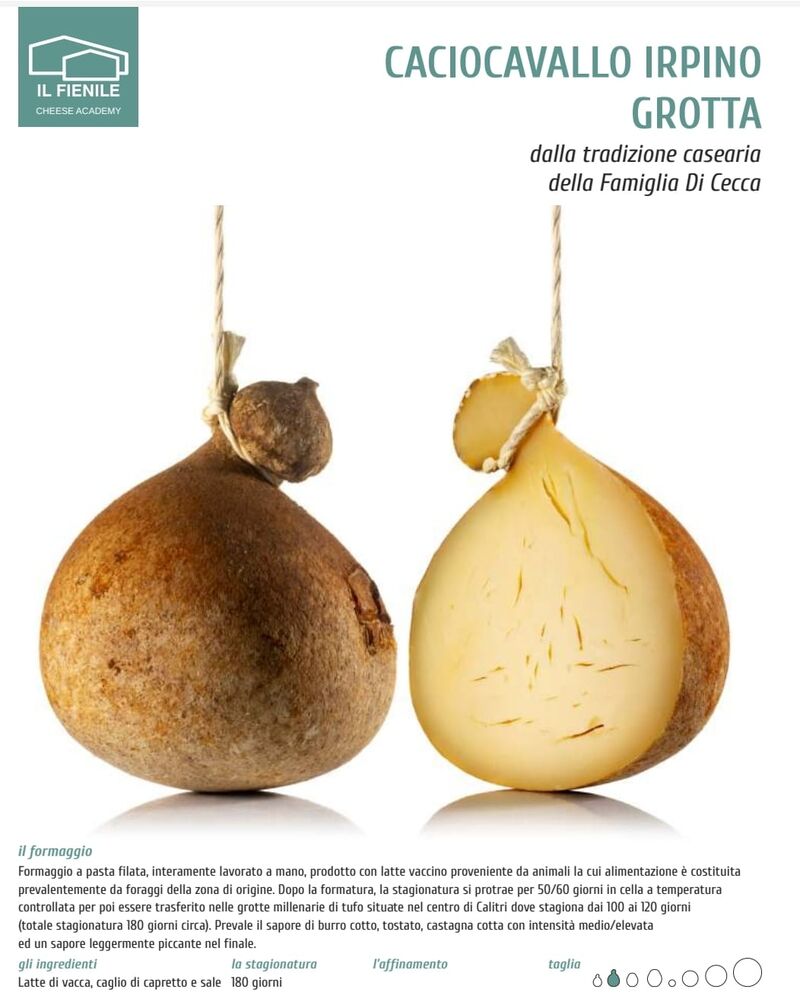 IL FIENILE
CHEESE ACADEMY

CACIOCAVALLO IRPINO GROTTA

dalla tradizione casearia della Famiglia Di Cecca

il formaggio
Formaggio a pasta filata, interamente lavorato a mano, prodotto con latte vaccino proveniente da animali la cui alimentazione è costituita prevalentemente da foraggi della zona di origine. Dopo la formatura, la stagionatura si protrae per 50/60 giorni in cella a temperatura controllata per poi essere trasferito nelle grotte millenarie di tufo situate nel centro di Calitri dove stagiona dai 100 ai 120 giorni (totale stagionatura 180 giorni circa). Prevale il sapore di burro cotto, tostato, castagna cotta con intensità medio/elevata ed un sapore leggermente piccante nel finale.

gli ingredienti
Latte di vacca, caglio di capretto e sale

la stagionatura
180 giorni

l'affinamento

taglia